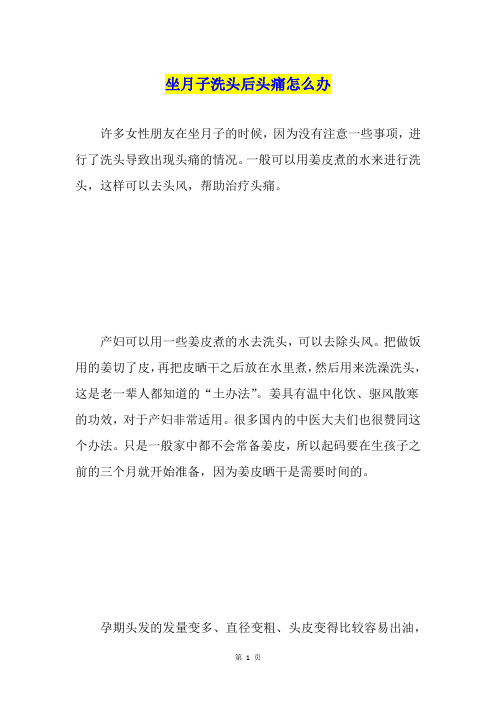 坐月子洗头后头痛怎么办

许多女性朋友在坐月子的时候，因为没有注意一些事项，进行了洗头导致出现头痛的情况。一般可以用姜皮煮的水来进行洗头，这样可以去头风，帮助治疗头痛。

产妇可以用一些姜皮煮的水去洗头，可以去除头风。把做饭用的姜切了皮，再把皮晒干之后放在水里煮，然后用来洗澡洗头，这是老一辈人都知道的“土办法”。姜具有温中化饮、驱风散寒的功效，对于产妇非常适用。很多国内的中医大夫们也很赞同这个办法。只是一般家中都不会常备姜皮，所以起码要在生孩子之前的三个月就开始准备，因为姜皮晒干是需要时间的。

孕期头发的发量变多、直径变粗、头皮变得比较容易出油，

第 1 页